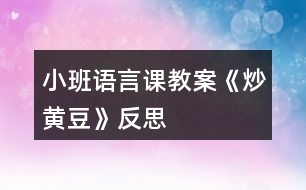 小班语言课教案《炒黄豆》反思